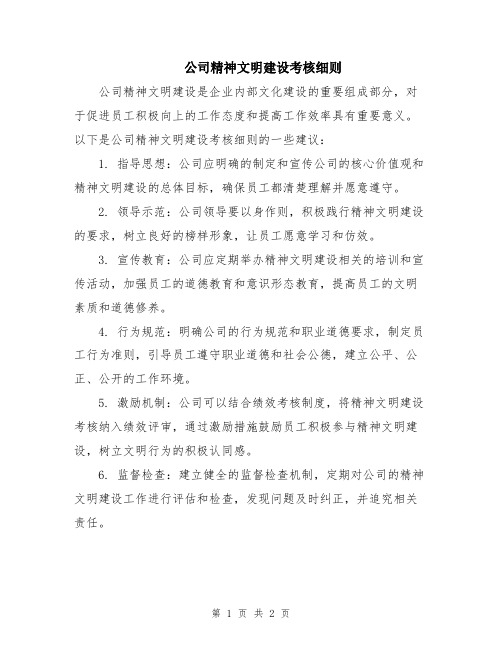 公司精神文明建设考核细则

公司精神文明建设是企业内部文化建设的重要组成部分，对于促进员工积极向上的工作态度和提高工作效率具有重要意义。以下是公司精神文明建设考核细则的一些建议：

1. 指导思想：公司应明确的制定和宣传公司的核心价值观和精神文明建设的总体目标，确保员工都清楚理解并愿意遵守。

2. 领导示范：公司领导要以身作则，积极践行精神文明建设的要求，树立良好的榜样形象，让员工愿意学习和仿效。

3. 宣传教育：公司应定期举办精神文明建设相关的培训和宣传活动，加强员工的道德教育和意识形态教育，提高员工的文明素质和道德修养。

4. 行为规范：明确公司的行为规范和职业道德要求，制定员工行为准则，引导员工遵守职业道德和社会公德，建立公平、公正、公开的工作环境。

5. 激励机制：公司可以结合绩效考核制度，将精神文明建设考核纳入绩效评审，通过激励措施鼓励员工积极参与精神文明建设，树立文明行为的积极认同感。

6. 监督检查：建立健全的监督检查机制，定期对公司的精神文明建设工作进行评估和检查，发现问题及时纠正，并追究相关责任。

第 1 页 共 2 页